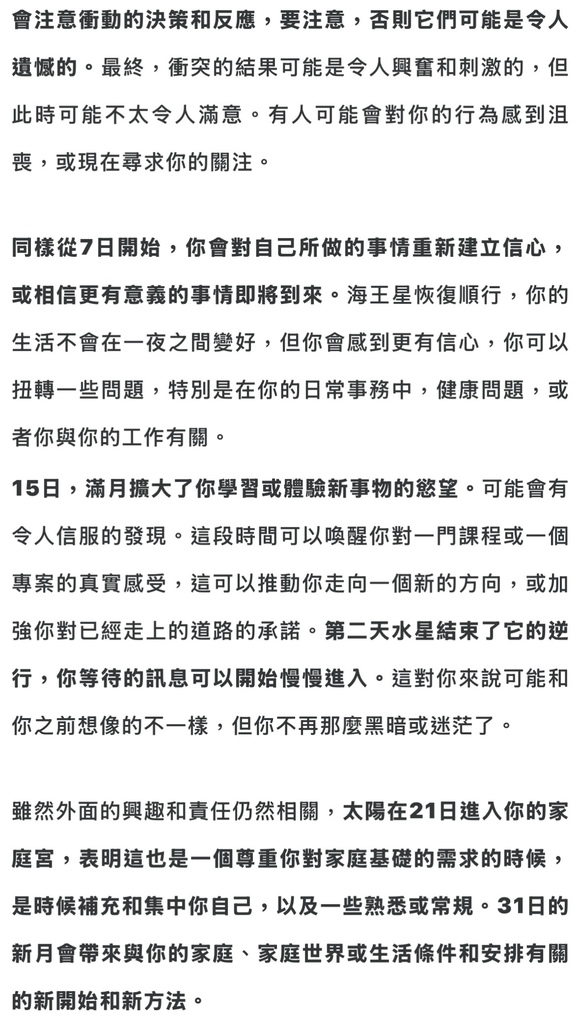 會注意衝動的決策和反應，要注意，否則它們可能是令人遺憾的。最終，衝突的結果可能是令人興奮和刺激的，但此時可能不太令人滿意。有人可能會對你的行為感到沮喪，或現在尋求你的關注。

同樣從7日開始，你會對自己所做的事情重新建立信心，或相信更有意義的事情即將到來。海王星恢復順行，你的生活不會在一夜之間變好，但你會感到更有信心，你可以扭轉一些問題，特別是在你的日常事務中，健康問題，或者你與你的工作有關。

15日，滿月擴大了你學習或體驗新事物的慾望。可能會有令人信服的發現。這段時間可以喚醒你對一門課程或一個專案的真實感受，這可以推動你走向一個新的方向，或加強你對已經走上的道路的承諾。第二天水星結束了它的逆行，你等待的訊息可以開始慢慢進入。這對你來說可能和你之前想像的不一樣，但你不再那麼黑暗或迷茫了。

雖然外面的興趣和責任仍然相關，太陽在21日進入你的家庭宮，表明這也是一個尊重你對家庭基礎的需求的時候，是時候補充和集中你自己，以及一些熟悉或常規。31日的新月會帶來與你的家庭、家庭世界或生活條件和安排有關的新開始和新方法。